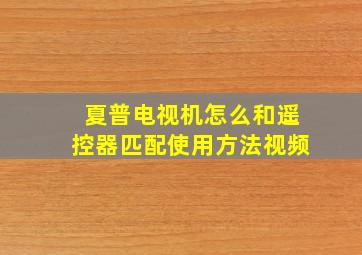 夏普电视机怎么和遥控器匹配使用方法视频